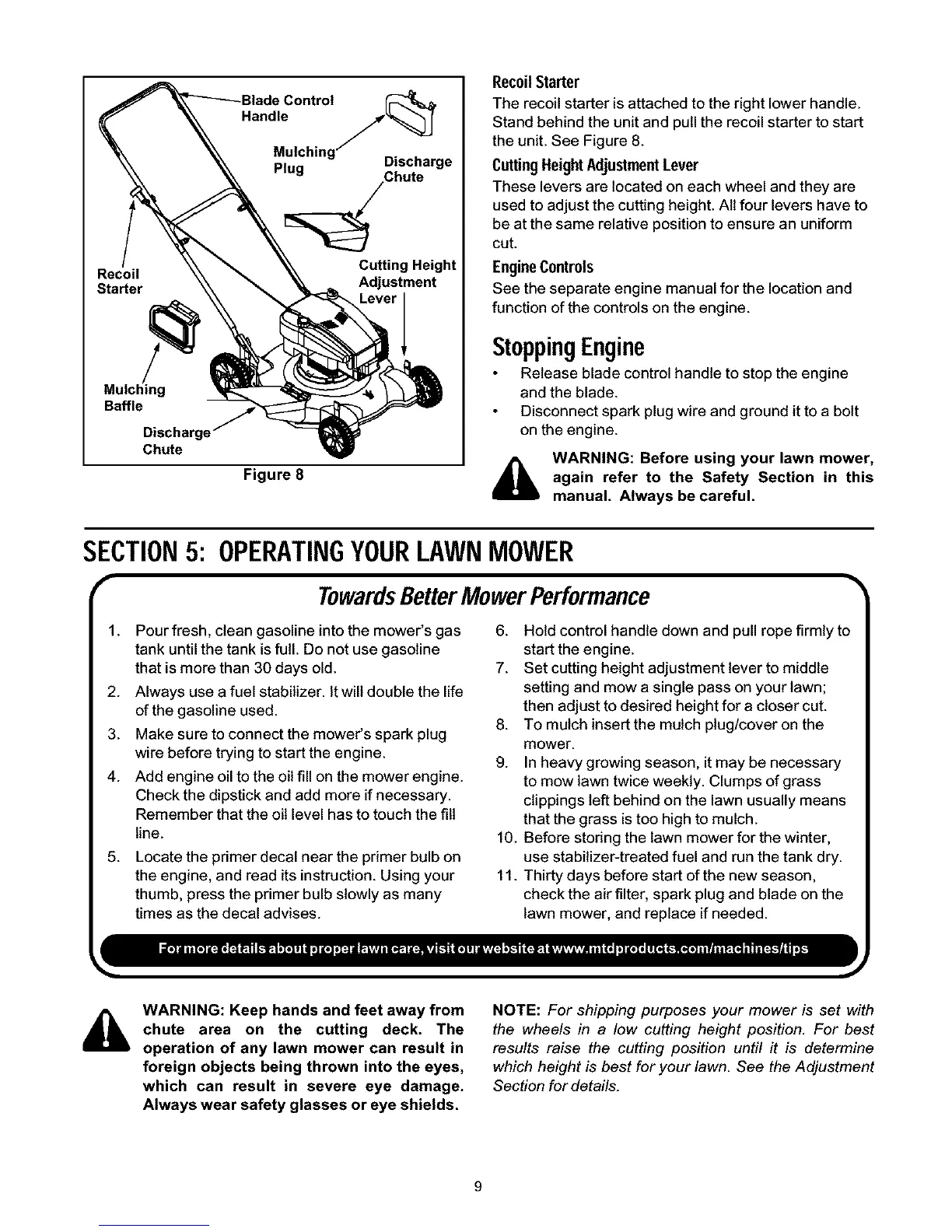 Blade Control Handle

Mulching Plug

Discharge Chute

Recoil Starter

Cutting Height Adjustment Lever

Mulching Baffle

Discharge Chute

Figure 8

Recoil Starter

The recoil starter is attached to the right lower handle. Stand behind the unit and pull the recoil starter to start the unit. See Figure 8.

Cutting Height Adjustment Lever

These levers are located on each wheel and they are used to adjust the cutting height. All four levers have to be at the same relative position to ensure an uniform cut.

Engine Controls

See the separate engine manual for the location and function of the controls on the engine.

Stopping Engine

• Release blade control handle to stop the engine and the blade.
• Disconnect spark plug wire and ground it to a bolt on the engine.

WARNING: Before using your lawn mower, again refer to the Safety Section in this manual. Always be careful.

SECTION 5: OPERATING YOUR LAWN MOWER

Towards Better Mower Performance

1. Pour fresh, clean gasoline into the mower's gas tank until the tank is full. Do not use gasoline that is more than 30 days old.
2. Always use a fuel stabilizer. It will double the life of the gasoline used.
3. Make sure to connect the mower's spark plug wire before trying to start the engine.
4. Add engine oil to the oil fill on the mower engine. Check the dipstick and add more if necessary. Remember that the oil level has to touch the fill line.
5. Locate the primer decal near the primer bulb on the engine, and read its instruction. Using your thumb, press the primer bulb slowly as many times as the decal advises.
6. Hold control handle down and pull rope firmly to start the engine.
7. Set cutting height adjustment lever to middle setting and mow a single pass on your lawn; then adjust to desired height for a closer cut.
8. To mulch insert the mulch plug/cover on the mower.
9. In heavy growing season, it may be necessary to mow lawn twice weekly. Clumps of grass clippings left behind on the lawn usually means that the grass is too high to mulch.
10. Before storing the lawn mower for the winter, use stabilizer-treated fuel and run the tank dry.
11. Thirty days before start of the new season, check the air filter, spark plug and blade on the lawn mower, and replace if needed.

For more details about proper lawn care, visit our website at www.mtdproducts.com/machines/tips

WARNING: Keep hands and feet away from chute area on the cutting deck. The operation of any lawn mower can result in foreign objects being thrown into the eyes, which can result in severe eye damage. Always wear safety glasses or eye shields.

NOTE: For shipping purposes your mower is set with the wheels in a low cutting height position. For best results raise the cutting position until it is determine which height is best for your lawn. See the Adjustment Section for details.

9